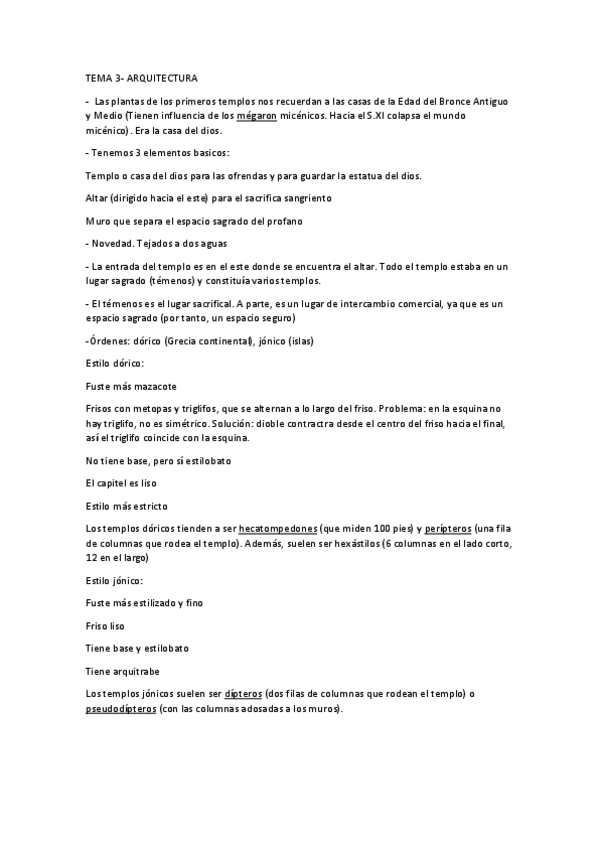 TEMA 3- ARQUITECTURA

- Las plantas de los primeros templos nos recuerdan a las casas de la Edad del Bronce Antiguo y Medio (Tienen influencia de los mégaron micénicos. Hacia el S.XI colapsa el mundo micénico). Era la casa del dios.

- Tenemos 3 elementos basicos:

Templo o casa del dios para las ofrendas y para guardar la estatua del dios.

Altar (dirigido hacia el este) para el sacrifica sangriento

Muro que separa el espacio sagrado del profano

- Novedad. Tejados a dos aguas

- La entrada del templo es en el este donde se encuentra el altar. Todo el templo estaba en un lugar sagrado (témenos) y constituía varios templos.

- El témenos es el lugar sacrifical. A parte, es un lugar de intercambio comercial, ya que es un espacio sagrado (por tanto, un espacio seguro)

-Órdenes: dórico (Grecia continental), jónico (islas)

Estilo dórico:

Fuste más mazacote

Frisos con metopas y triglifos, que se alternan a lo largo del friso. Problema: en la esquina no hay triglifo, no es simétrico. Solución: dioble contractra desde el centro del friso hacia el final, así el triglifo coincide con la esquina.

No tiene base, pero sí estilobato

El capitel es liso

Estilo más estricto

Los templos dóricos tienden a ser hecatompedones (que miden 100 pies) y perípteros (una fila de columnas que rodea el templo). Además, suelen ser hexástilos (6 columnas en el lado corto, 12 en el largo)

Estilo jónico:

Fuste más estilizado y fino

Friso liso

Tiene base y estilobato

Tiene arquitrabe

Los templos jónicos suelen ser dípteros (dos filas de columnas que rodean el templo) o pseudodípteros (con las columnas adosadas a los muros).